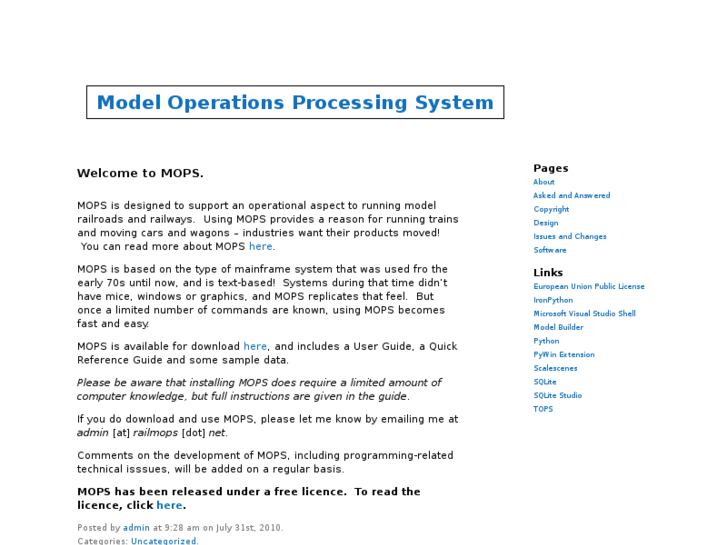 Model Operations Processing System

Welcome to MOPS.

MOPS is designed to support an operational aspect to running model railroads and railways. Using MOPS provides a reason for running trains and moving cars and wagons – industries want their products moved! You can read more about MOPS here.

MOPS is based on the type of mainframe system that was used fro the early 70s until now, and is text-based! Systems during that time didn't have mice, windows or graphics, and MOPS replicates that feel. But once a limited number of commands are known, using MOPS becomes fast and easy.

MOPS is available for download here, and includes a User Guide, a Quick Reference Guide and some sample data.

Please be aware that installing MOPS does require a limited amount of computer knowledge, but full instructions are given in the guide.

If you do download and use MOPS, please let me know by emailing me at admin [at] railmops [dot] net.

Comments on the development of MOPS, including programming-related technical isssues, will be added on a regular basis.

MOPS has been released under a free licence. To read the licence, click here.

Posted by admin at 9:28 am on July 31st, 2010.
Categories: Uncategorized.

Pages
About
Asked and Answered
Copyright
Design
Issues and Changes
Software

Links
European Union Public License
IronPython
Microsoft Visual Studio Shell
Model Builder
Python
PyWin Extension
Scalescenes
SQLite
SQLite Studio
TOPS